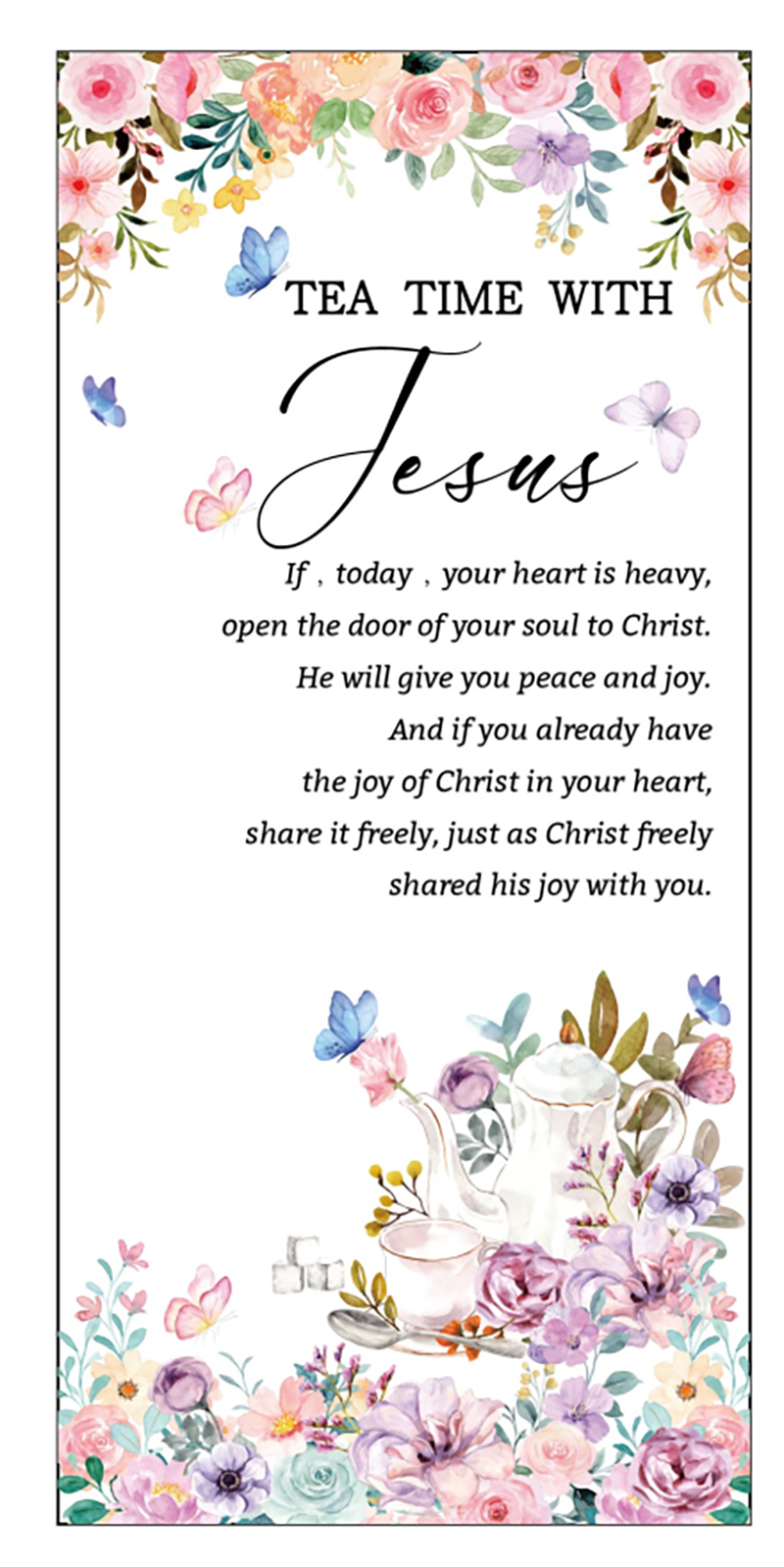 TEA TIME WITH

Jesus

If , today , your heart is heavy,
open the door of your soul to Christ.
He will give you peace and joy.
And if you already have
the joy of Christ in your heart,
share it freely, just as Christ freely
shared his joy with you.